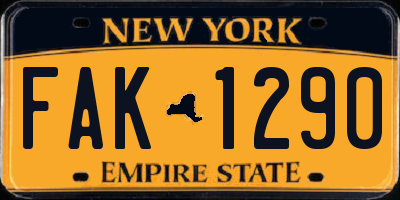 NEW YORK

FAK 1290

EMPIRE STATE